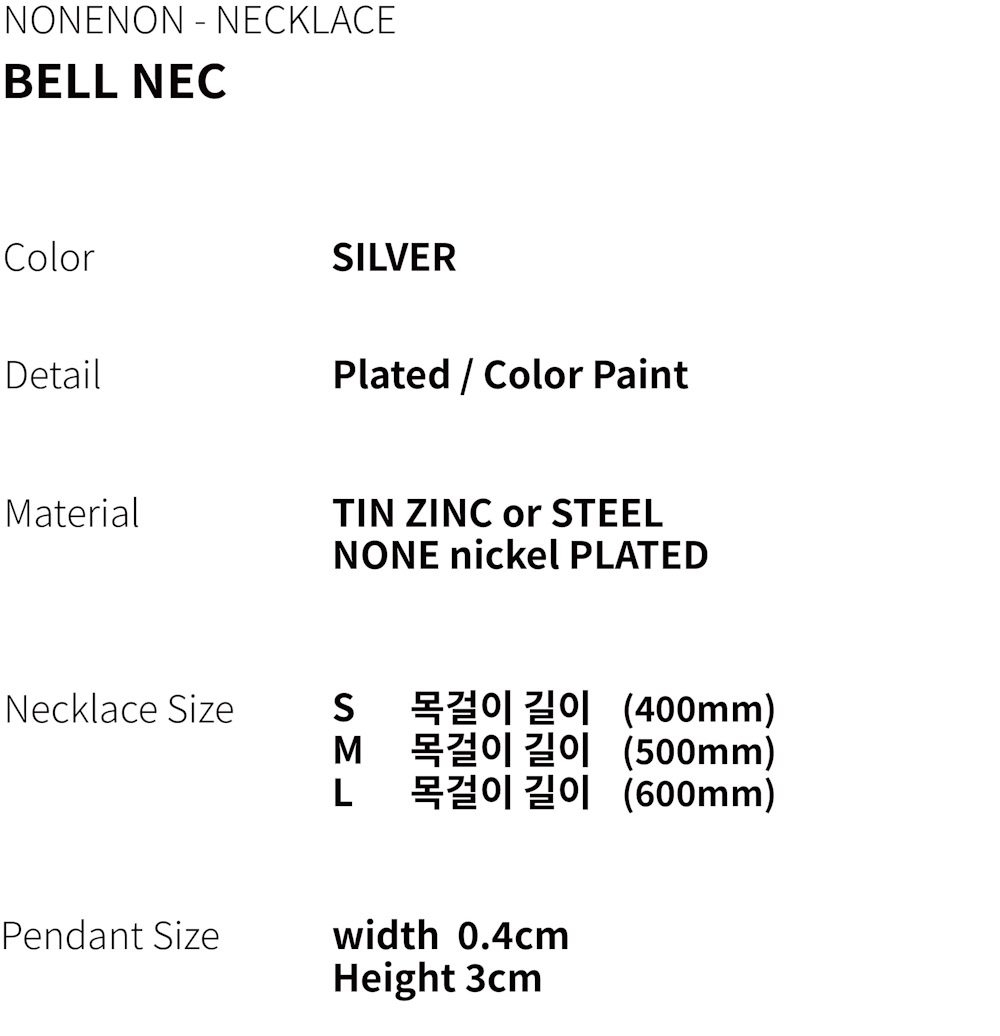 NONENON - NECKLACE
BELL NEC

Color SILVER

Detail Plated / Color Paint

Material TIN ZINC or STEEL
NONE nickel PLATED

Necklace Size S 목걸이 길이 (400mm)
M 목걸이 길이 (500mm)
L 목걸이 길이 (600mm)

Pendant Size width 0.4cm
Height 3cm